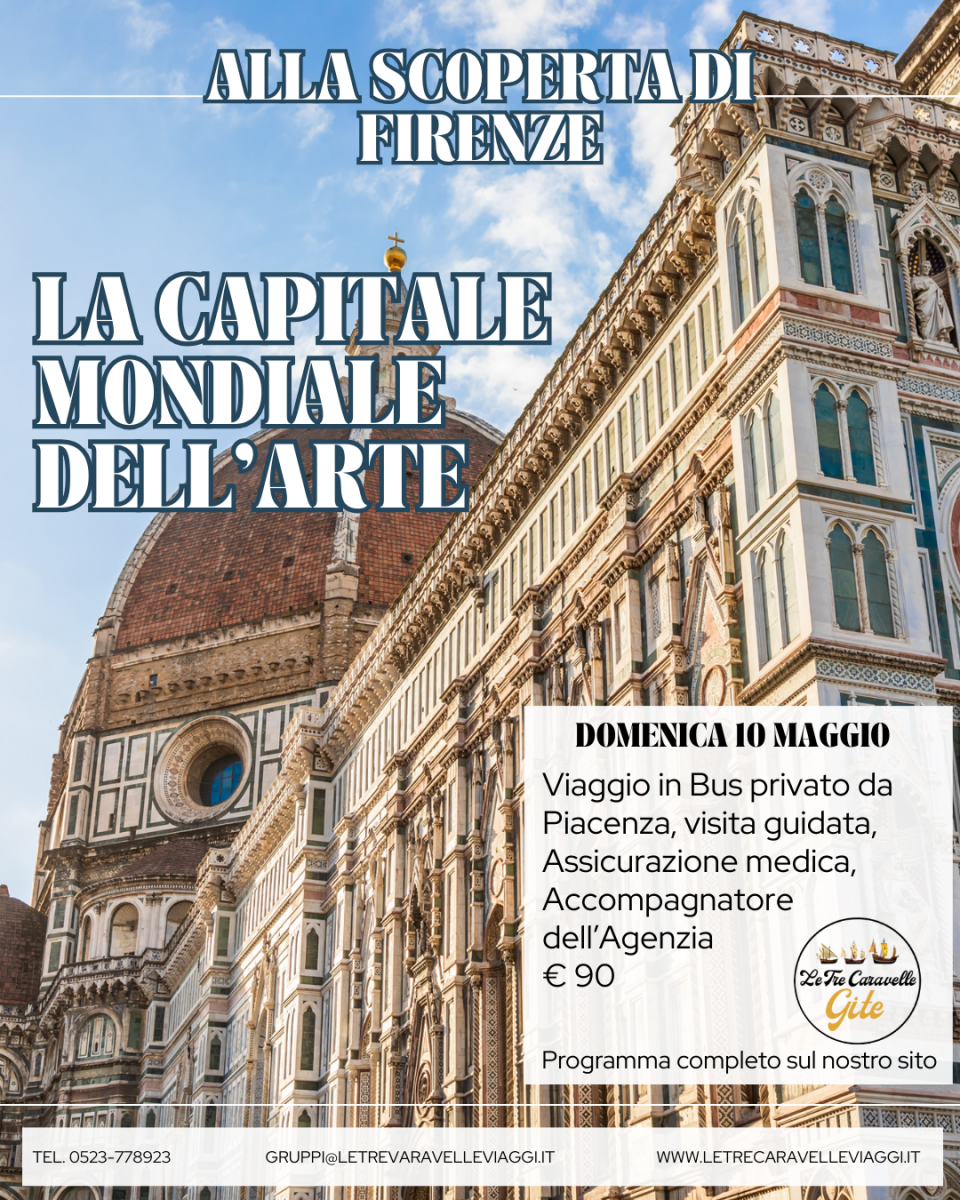 ALLA SCOPERTA DI FIRENZE

LA CAPITALE MONDIALE DELL'ARTE

DOMENICA 10 MAGGIO

Viaggio in Bus privato da Piacenza, visita guidata, Assicurazione medica, Accompagnatore dell'Agenzia
€ 90

Le Tre Caravelle
Gite

Programma completo sul nostro sito

TEL. 0523-778923 GRUPPI@LETREVARAVELLEVIAGGI.IT WWW.LETRECARAVELLEVIAGGI.IT